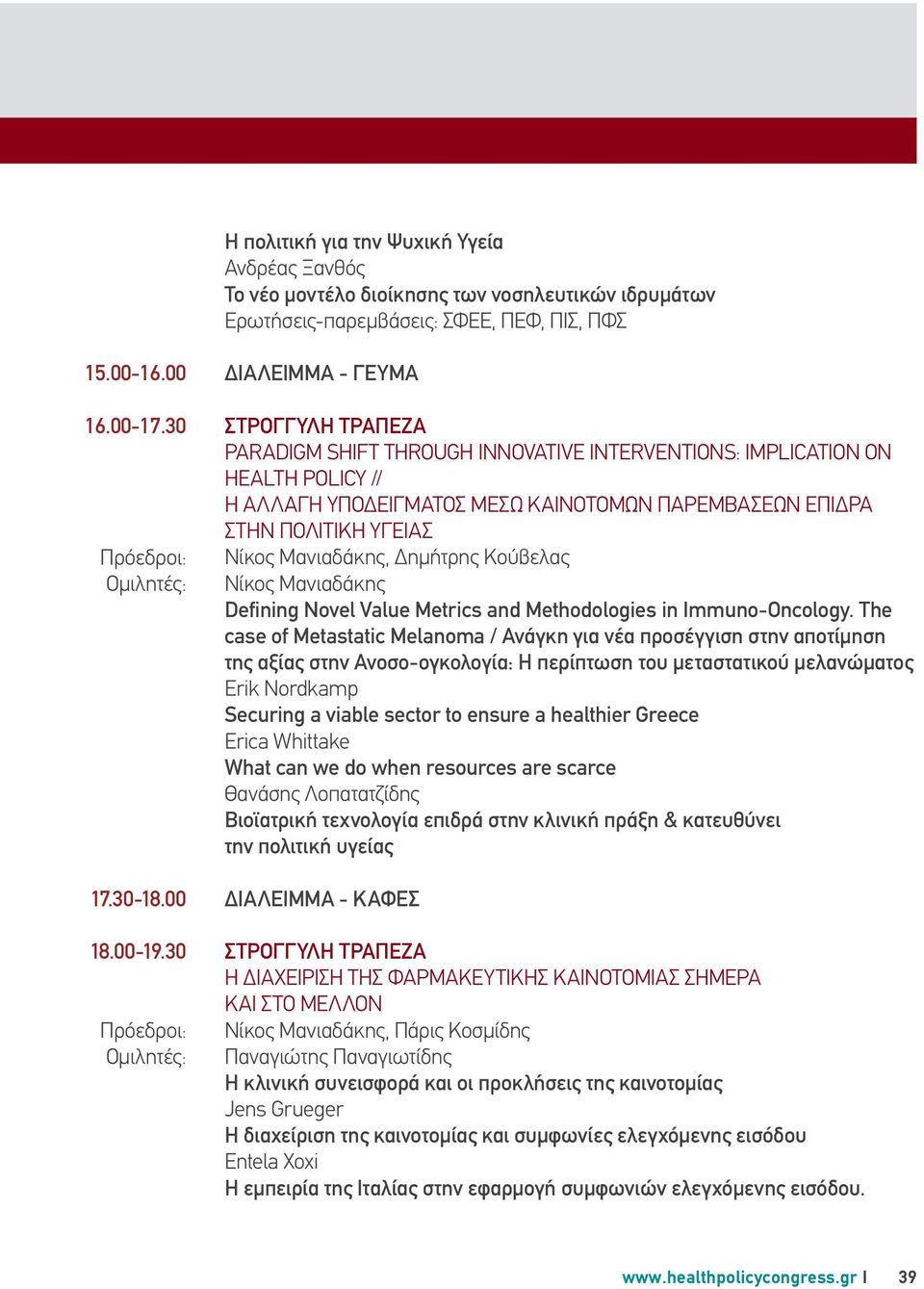 Η πολιτική για την Ψυχική Υγεία
Ανδρέας Ξανθός
Το νέο μοντέλο διοίκησης των νοσηλευτικών ιδρυμάτων
Ερωτήσεις-παρεμβάσεις: ΣΦΕΕ, ΠΕΦ, ΠΙΣ, ΠΦΣ

15.00-16.00 ΔΙΑΛΕΙΜΜΑ - ΓΕΥΜΑ

16.00-17.30 ΣΤΡΟΓΓΥΛΗ ΤΡΑΠΕΖΑ
PARADIGM SHIFT THROUGH INNOVATIVE INTERVENTIONS: IMPLICATION ON HEALTH POLICY // Η ΑΛΛΑΓΗ ΥΠΟΔΕΙΓΜΑΤΟΣ ΜΕΣΩ ΚΑΙΝΟΤΟΜΩΝ ΠΑΡΕΜΒΑΣΕΩΝ ΕΠΙΔΡΑ ΣΤΗΝ ΠΟΛΙΤΙΚΗ ΥΓΕΙΑΣ
Πρόεδροι: Νίκος Μανιαδάκης, Δημήτρης Κούβελας
Ομιλητές: Νίκος Μανιαδάκης
Defining Novel Value Metrics and Methodologies in Immuno-Oncology. The case of Metastatic Melanoma / Ανάγκη για νέα προσέγγιση στην αποτίμηση της αξίας στην Ανοσο-ογκολογία: Η περίπτωση του μεταστατικού μελανώματος
Erik Nordkamp
Securing a viable sector to ensure a healthier Greece
Erica Whittake
What can we do when resources are scarce
Θανάσης Λοπατατζίδης
Βιοϊατρική τεχνολογία επιδρά στην κλινική πράξη & κατευθύνει την πολιτική υγείας

17.30-18.00 ΔΙΑΛΕΙΜΜΑ - ΚΑΦΕΣ

18.00-19.30 ΣΤΡΟΓΓΥΛΗ ΤΡΑΠΕΖΑ
Η ΔΙΑΧΕΙΡΙΣΗ ΤΗΣ ΦΑΡΜΑΚΕΥΤΙΚΗΣ ΚΑΙΝΟΤΟΜΙΑΣ ΣΗΜΕΡΑ ΚΑΙ ΣΤΟ ΜΕΛΛΟΝ
Πρόεδροι: Νίκος Μανιαδάκης, Πάρις Κοσμίδης
Ομιλητές: Παναγιώτης Παναγιωτίδης
Η κλινική συνεισφορά και οι προκλήσεις της καινοτομίας
Jens Grueger
Η διαχείριση της καινοτομίας και συμφωνίες ελεγχόμενης εισόδου
Entela Xoxi
Η εμπειρία της Ιταλίας στην εφαρμογή συμφωνιών ελεγχόμενης εισόδου.

www.healthpolicycongress.gr I 39